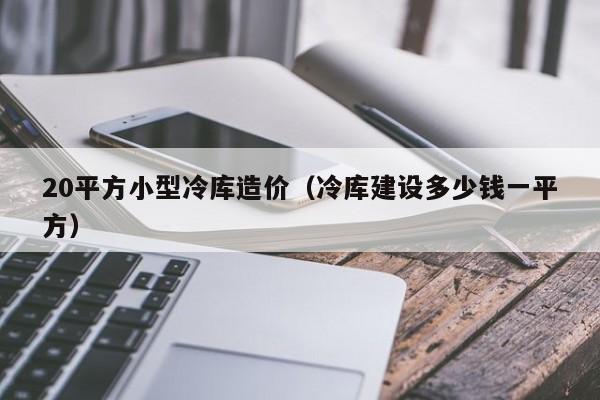 20平方小型冷库造价（冷库建设多少钱一平方）